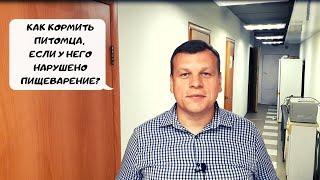 КАК КОРМИТЬ ПИТОМЦА, ЕСЛИ У НЕГО НАРУШЕНО ПИЩЕВАРЕНИЕ?